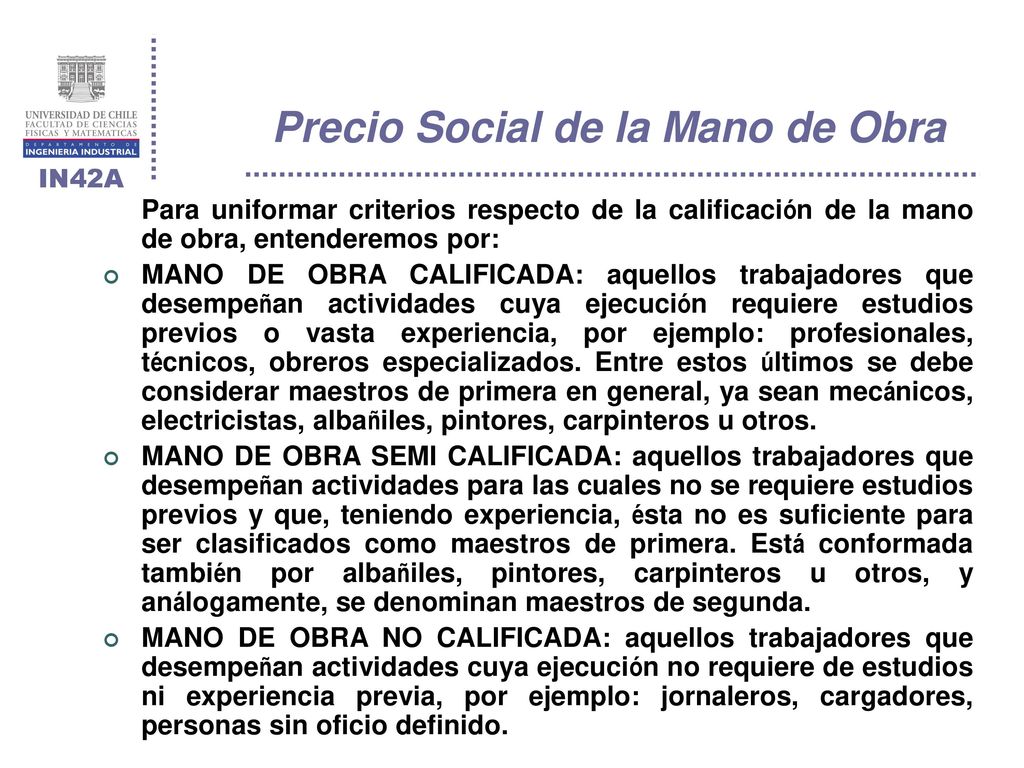 UNIVERSIDAD DE CHILE
FACULTAD DE CIENCIAS FISICAS Y MATEMATICAS
DEPARTAMENTO DE
INGENIERIA INDUSTRIAL

IN42A

Precio Social de la Mano de Obra

Para uniformar criterios respecto de la calificación de la mano de obra, entenderemos por:

MANO DE OBRA CALIFICADA: aquellos trabajadores que desempeñan actividades cuya ejecución requiere estudios previos o vasta experiencia, por ejemplo: profesionales, técnicos, obreros especializados. Entre estos últimos se debe considerar maestros de primera en general, ya sean mecánicos, electricistas, albañiles, pintores, carpinteros u otros.

MANO DE OBRA SEMI CALIFICADA: aquellos trabajadores que desempeñan actividades para las cuales no se requiere estudios previos y que, teniendo experiencia, ésta no es suficiente para ser clasificados como maestros de primera. Está conformada también por albañiles, pintores, carpinteros u otros, y análogamente, se denominan maestros de segunda.

MANO DE OBRA NO CALIFICADA: aquellos trabajadores que desempeñan actividades cuya ejecución no requiere de estudios ni experiencia previa, por ejemplo: jornaleros, cargadores, personas sin oficio definido.